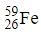 $^{59}_{26}Fe$